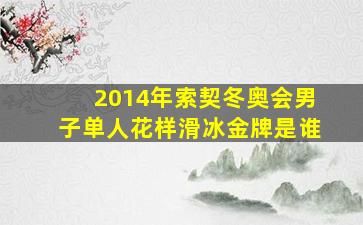 2014年索契冬奥会男子单人花样滑冰金牌是谁